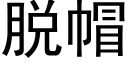 脱帽